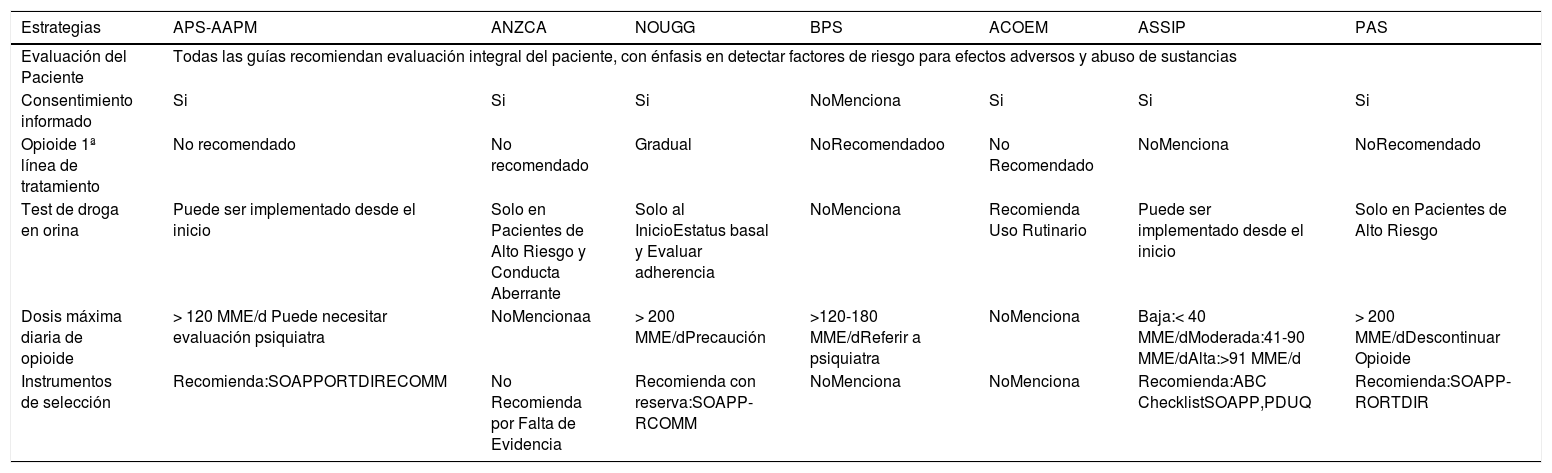 | Estrategias | APS-AAPM | ANZCA | NOUGG | BPS | ACOEM | ASSIP | PAS |
|---|---|---|---|---|---|---|---|
| Evaluación del Paciente | Todas las guías recomiendan evaluación integral del paciente, con énfasis en detectar factores de riesgo para efectos adversos y abuso de sustancias | | | | | | |
| Consentimiento informado | Si | Si | Si | NoMenciona | Si | Si | Si |
| Opioide 1ª línea de tratamiento | No recomendado | No recomendado | Gradual | NoRecomendadoo | No Recomendado | NoMenciona | NoRecomendado |
| Test de droga en orina | Puede ser implementado desde el inicio | Solo en Pacientes de Alto Riesgo y Conducta Aberrante | Solo al InicioEstatus basal y Evaluar adherencia | NoMenciona | Recomienda Uso Rutinario | Puede ser implementado desde el inicio | Solo en Pacientes de Alto Riesgo |
| Dosis máxima diaria de opioide | > 120 MME/d Puede necesitar evaluación psiquiatra | NoMencionaa | > 200 MME/dPrecaución | >120-180 MME/dReferir a psiquiatra | NoMenciona | Baja:< 40 MME/dModerada:41-90 MME/dAlta:>91 MME/d | > 200 MME/dDescontinuar Opioide |
| Instrumentos de selección | Recomienda:SOAPPORTDIRECOMM | No Recomienda por Falta de Evidencia | Recomienda con reserva:SOAPP-RCOMM | NoMenciona | NoMenciona | Recomienda:ABC ChecklistSOAPP,PDUQ | Recomienda:SOAPP-RORTDIR |